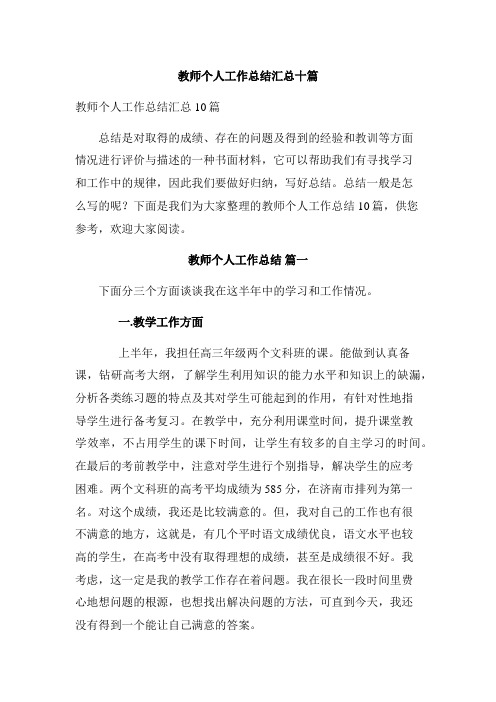 教师个人工作总结汇总十篇

教师个人工作总结汇总 10 篇

总结是对取得的成绩、存在的问题及得到的经验和教训等方面情况进行评价与描述的一种书面材料，它可以帮助我们有寻找学习和工作中的规律，因此我们要做好归纳，写好总结。总结一般是怎么写的呢？下面是我们为大家整理的教师个人工作总结 10 篇，供您参考，欢迎大家阅读。

教师个人工作总结 篇一

下面分三个方面谈谈我在这半年中的学习和工作情况。

一.教学工作方面

上半年，我担任高三年级两个文科班的课。能做到认真备课，钻研高考大纲，了解学生利用知识的能力水平和知识上的缺漏，分析各类练习题的特点及其对学生可能起到的作用，有针对性地指导学生进行备考复习。在教学中，充分利用课堂时间，提升课堂教学效率，不占用学生的课下时间，让学生有较多的自主学习的时间。在最后的考前教学中，注意对学生进行个别指导，解决学生的应考困难。两个文科班的高考平均成绩为 585 分，在济南市排列为第一名。对这个成绩，我还是比较满意的。但，我对自己的工作也有很不满意的地方，这就是，有几个平时语文成绩优良，语文水平也较高的学生，在高考中没有取得理想的成绩，甚至是成绩很不好。我考虑，这一定是我的教学工作存在着问题。我在很长一段时间里费心地想问题的根源，也想找出解决问题的方法，可直到今天，我还没有得到一个能让自己满意的答案。